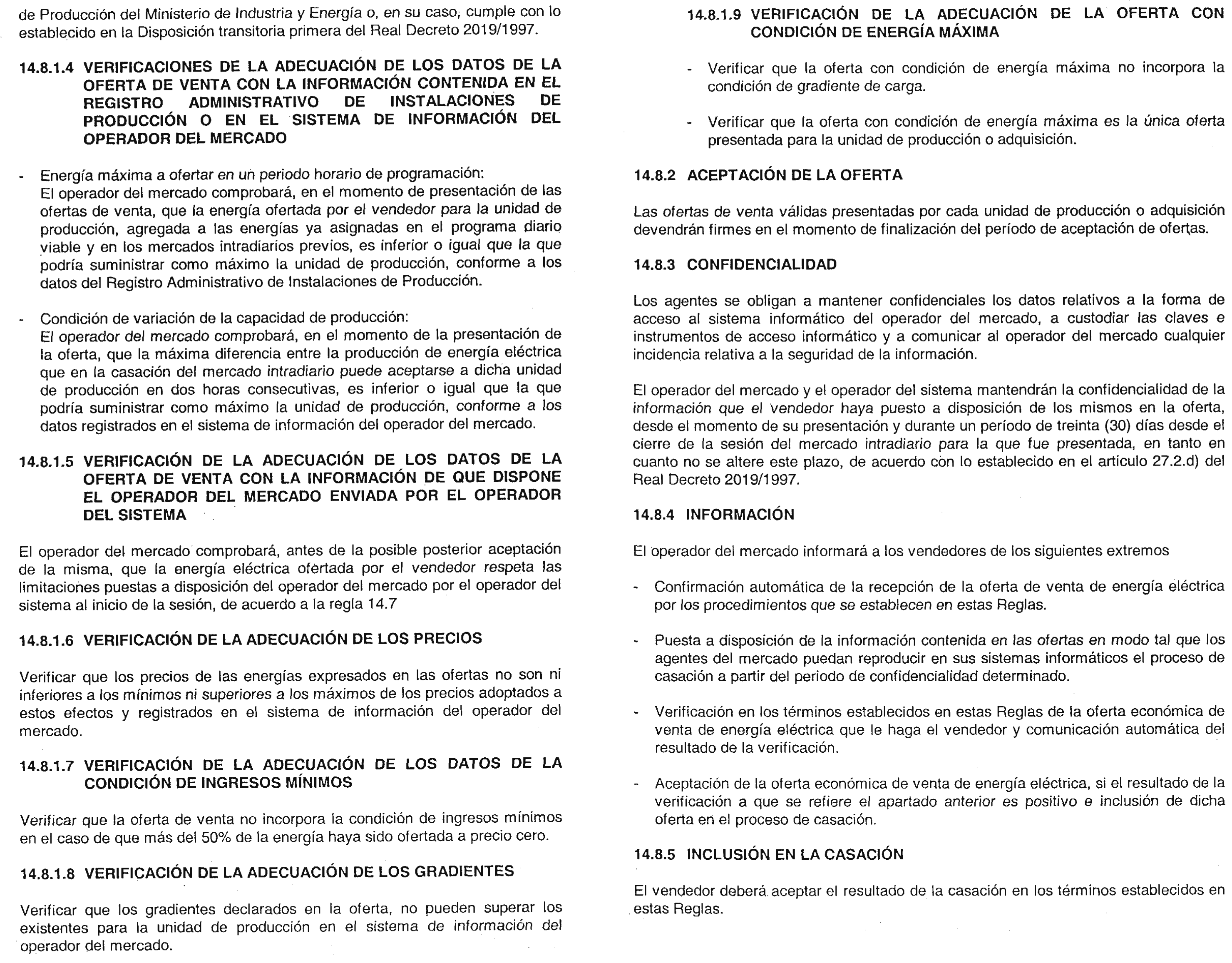 de Producción del Ministerio de Industria y Energía o, en su caso, cumple con lo establecido en la Disposición transitoria primera del Real Decreto 2019/1997.

14.8.1.4 VERIFICACIONES DE LA ADECUACIÓN DE LOS DATOS DE LA OFERTA DE VENTA CON LA INFORMACIÓN CONTENIDA EN EL REGISTRO ADMINISTRATIVO DE INSTALACIONES DE PRODUCCIÓN O EN EL SISTEMA DE INFORMACIÓN DEL OPERADOR DEL MERCADO

- Energía máxima a ofertar en un periodo horario de programación:
El operador del mercado comprobará, en el momento de presentación de las ofertas de venta, que la energía ofertada por el vendedor para la unidad de producción, agregada a las energías ya asignadas en el programa diario viable y en los mercados intradiarios previos, es inferior o igual que la que podría suministrar como máximo la unidad de producción, conforme a los datos del Registro Administrativo de Instalaciones de Producción.

- Condición de variación de la capacidad de producción:
El operador del mercado comprobará, en el momento de la presentación de la oferta, que la máxima diferencia entre la producción de energía eléctrica que en la casación del mercado intradiario puede aceptarse a dicha unidad de producción en dos horas consecutivas, es inferior o igual que la que podría suministrar como máximo la unidad de producción, conforme a los datos registrados en el sistema de información del operador del mercado.

14.8.1.5 VERIFICACIÓN DE LA ADECUACIÓN DE LOS DATOS DE LA OFERTA DE VENTA CON LA INFORMACIÓN DE QUE DISPONE EL OPERADOR DEL MERCADO ENVIADA POR EL OPERADOR DEL SISTEMA

El operador del mercado comprobará, antes de la posible posterior aceptación de la misma, que la energía eléctrica ofertada por el vendedor respeta las limitaciones puestas a disposición del operador del mercado por el operador del sistema al inicio de la sesión, de acuerdo a la regla 14.7

14.8.1.6 VERIFICACIÓN DE LA ADECUACIÓN DE LOS PRECIOS

Verificar que los precios de las energías expresados en las ofertas no son ni inferiores a los mínimos ni superiores a los máximos de los precios adoptados a estos efectos y registrados en el sistema de información del operador del mercado.

14.8.1.7 VERIFICACIÓN DE LA ADECUACIÓN DE LOS DATOS DE LA CONDICIÓN DE INGRESOS MÍNIMOS

Verificar que la oferta de venta no incorpora la condición de ingresos mínimos en el caso de que más del 50% de la energía haya sido ofertada a precio cero.

14.8.1.8 VERIFICACIÓN DE LA ADECUACIÓN DE LOS GRADIENTES

Verificar que los gradientes declarados en la oferta, no pueden superar los existentes para la unidad de producción en el sistema de información del operador del mercado.

14.8.1.9 VERIFICACIÓN DE LA ADECUACIÓN DE LA OFERTA CON CONDICIÓN DE ENERGÍA MÁXIMA

- Verificar que la oferta con condición de energía máxima no incorpora la condición de gradiente de carga.

- Verificar que la oferta con condición de energía máxima es la única oferta presentada para la unidad de producción o adquisición.

14.8.2 ACEPTACIÓN DE LA OFERTA

Las ofertas de venta válidas presentadas por cada unidad de producción o adquisición devendrán firmes en el momento de finalización del período de aceptación de ofertas.

14.8.3 CONFIDENCIALIDAD

Los agentes se obligan a mantener confidenciales los datos relativos a la forma de acceso al sistema informático del operador del mercado, a custodiar las claves e instrumentos de acceso informático y a comunicar al operador del mercado cualquier incidencia relativa a la seguridad de la información.

El operador del mercado y el operador del sistema mantendrán la confidencialidad de la información que el vendedor haya puesto a disposición de los mismos en la oferta, desde el momento de su presentación y durante un período de treinta (30) días desde el cierre de la sesión del mercado intradiario para la que fue presentada, en tanto en cuanto no se altere este plazo, de acuerdo con lo establecido en el articulo 27.2.d) del Real Decreto 2019/1997.

14.8.4 INFORMACIÓN

El operador del mercado informará a los vendedores de los siguientes extremos

- Confirmación automática de la recepción de la oferta de venta de energía eléctrica por los procedimientos que se establecen en estas Reglas.

- Puesta a disposición de la información contenida en las ofertas en modo tal que los agentes del mercado puedan reproducir en sus sistemas informáticos el proceso de casación a partir del periodo de confidencialidad determinado.

- Verificación en los términos establecidos en estas Reglas de la oferta económica de venta de energía eléctrica que le haga el vendedor y comunicación automática del resultado de la verificación.

- Aceptación de la oferta económica de venta de energía eléctrica, si el resultado de la verificación a que se refiere el apartado anterior es positivo e inclusión de dicha oferta en el proceso de casación.

14.8.5 INCLUSIÓN EN LA CASACIÓN

El vendedor deberá aceptar el resultado de la casación en los términos establecidos en estas Reglas.